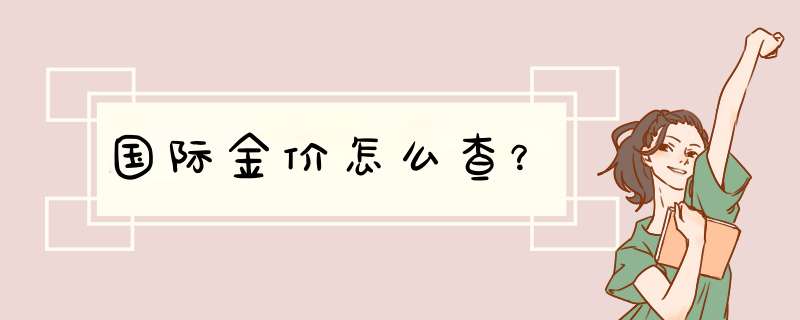 国际金价怎么查?